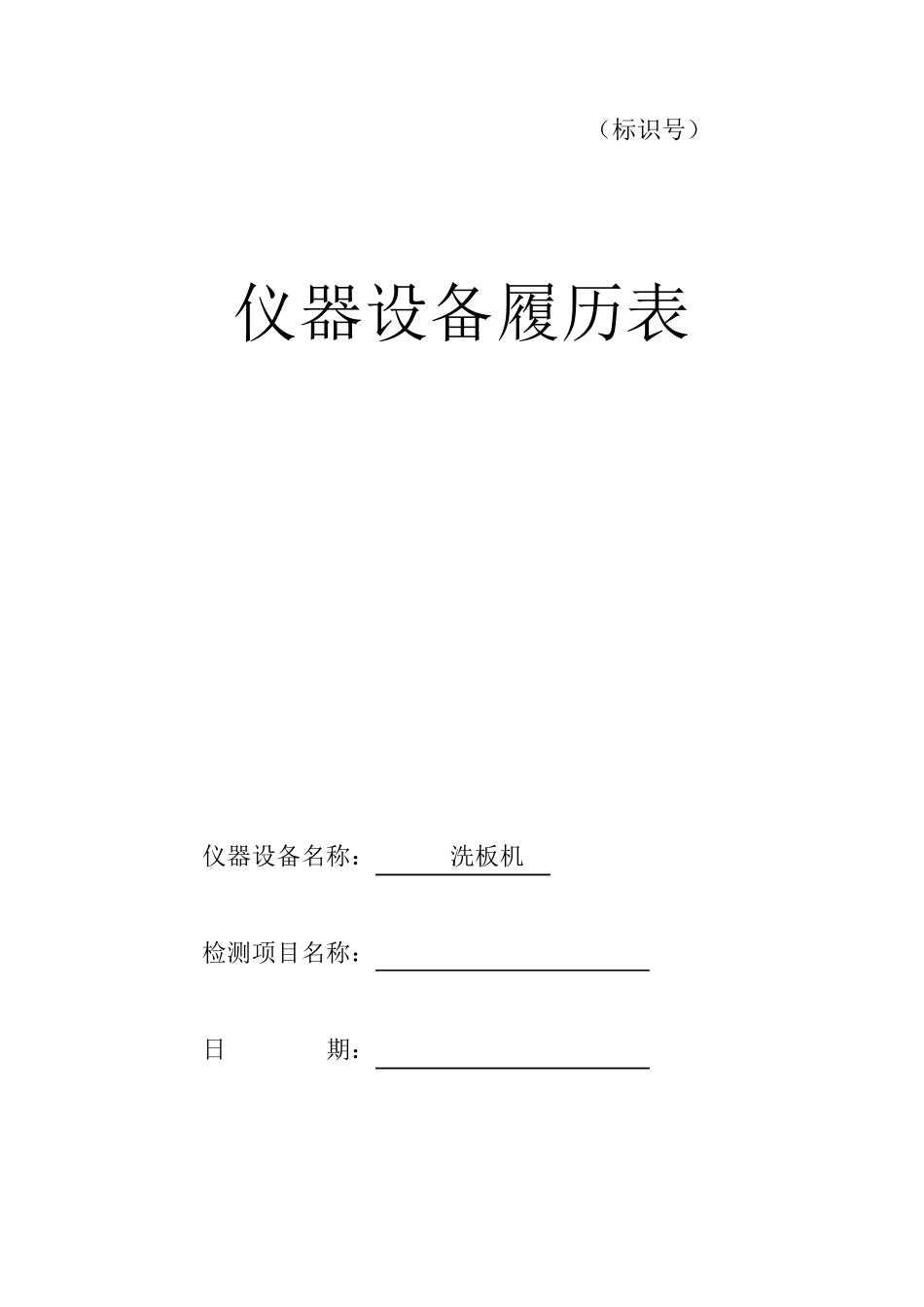 （标识号）

仪器设备履历表

仪器设备名称： 洗板机

检测项目名称：

日 期：